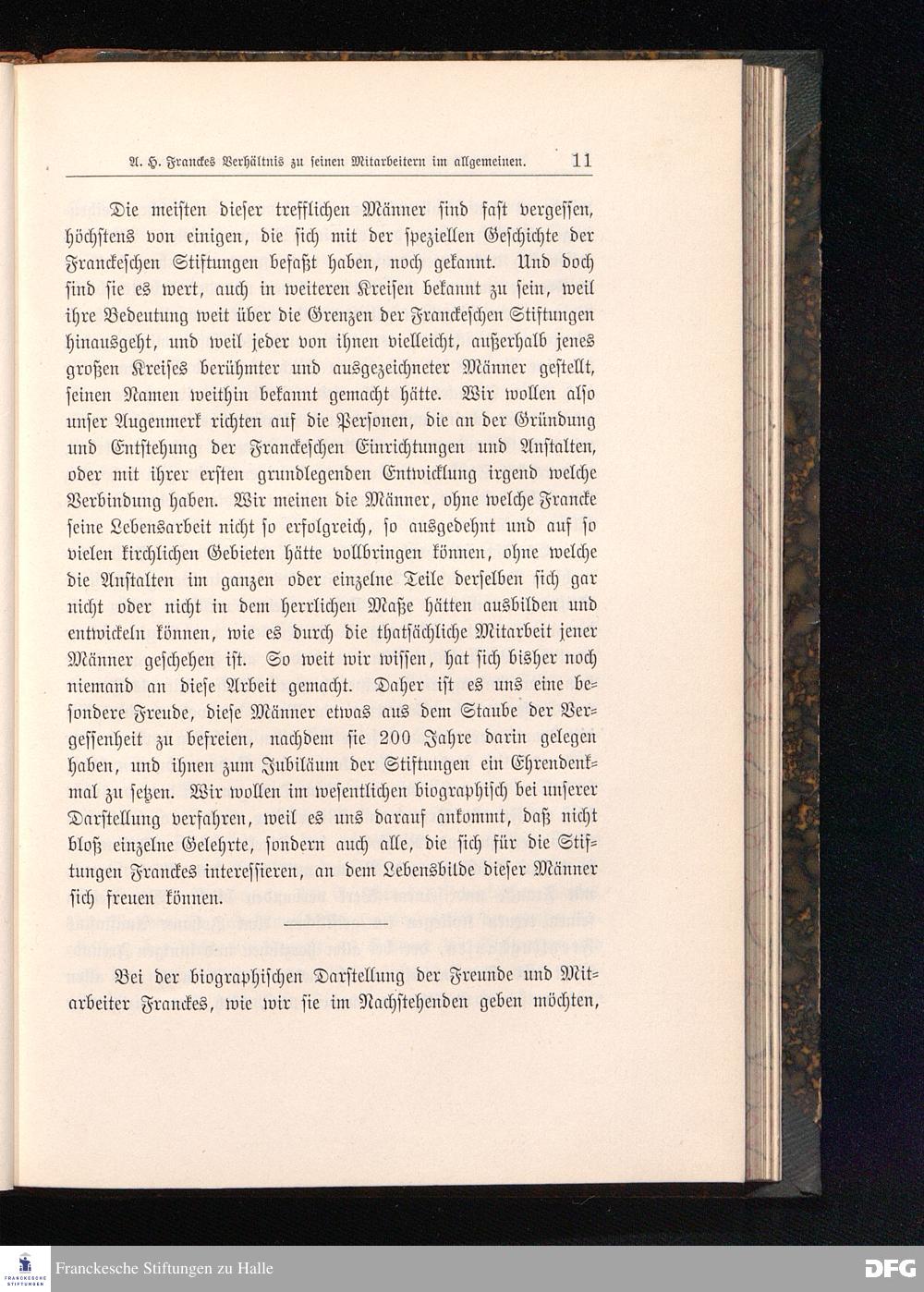 A. H. Franckes Verhältnis zu seinen Mitarbeitern im allgemeinen. 11

Die meisten dieser trefflichen Männer sind fast vergessen, höchstens von einigen, die sich mit der speziellen Geschichte der Franckeschen Stiftungen befaßt haben, noch gekannt. Und doch sind sie es wert, auch in weiteren Kreisen bekannt zu sein, weil ihre Bedeutung weit über die Grenzen der Franckeschen Stiftungen hinausgeht, und weil jeder von ihnen vielleicht, außerhalb jenes großen Kreises berühmter und ausgezeichneter Männer gestellt, seinen Namen weithin bekannt gemacht hätte. Wir wollen also unser Augenmerk richten auf die Personen, die an der Gründung und Entstehung der Franckeschen Einrichtungen und Anstalten, oder mit ihrer ersten grundlegenden Entwicklung irgend welche Verbindung haben. Wir meinen die Männer, ohne welche Francke seine Lebensarbeit nicht so erfolgreich, so ausgedehnt und auf so vielen kirchlichen Gebieten hätte vollbringen können, ohne welche die Anstalten im ganzen oder einzelne Teile derselben sich gar nicht oder nicht in dem herrlichen Maße hätten ausbilden und entwickeln können, wie es durch die thatsächliche Mitarbeit jener Männer geschehen ist. So weit wir wissen, hat sich bisher noch niemand an diese Arbeit gemacht. Daher ist es uns eine besondere Freude, diese Männer etwas aus dem Staube der Vergessenheit zu befreien, nachdem sie 200 Jahre darin gelegen haben, und ihnen zum Jubiläum der Stiftungen ein Ehrendenkmal zu setzen. Wir wollen im wesentlichen biographisch bei unserer Darstellung verfahren, weil es uns darauf ankommt, daß nicht bloß einzelne Gelehrte, sondern auch alle, die sich für die Stiftungen Franckes interessieren, an dem Lebensbilde dieser Männer sich freuen können.

Bei der biographischen Darstellung der Freunde und Mitarbeiter Franckes, wie wir sie im Nachstehenden geben möchten,

Franckesche Stiftungen zu Halle

DFG